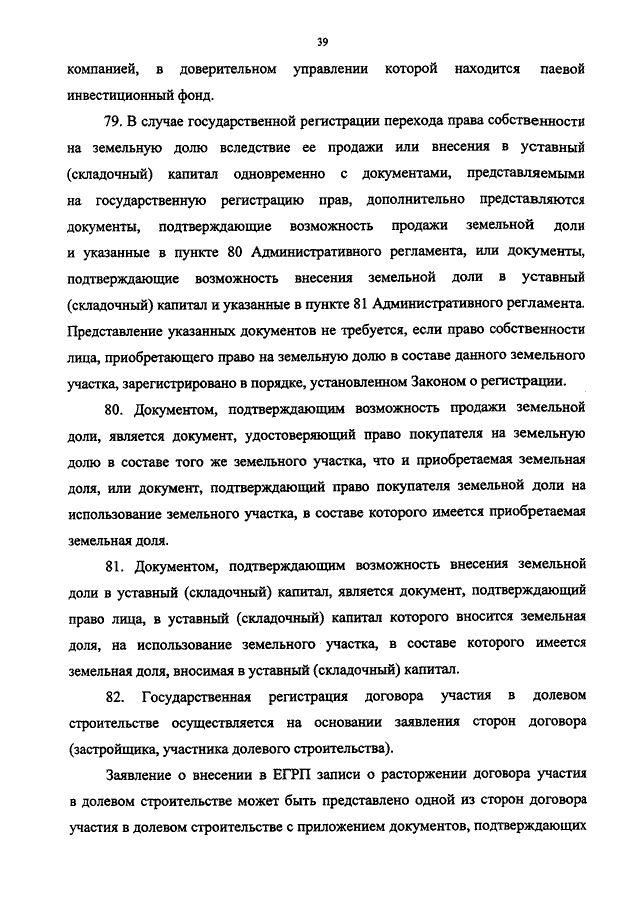 39

компанией, в доверительном управлении которой находится паевой инвестиционный фонд.

79. В случае государственной регистрации перехода права собственности на земельную долю вследствие ее продажи или внесения в уставный (складочный) капитал одновременно с документами, представляемыми на государственную регистрацию прав, дополнительно представляются документы, подтверждающие возможность продажи земельной доли и указанные в пункте 80 Административного регламента, или документы, подтверждающие возможность внесения земельной доли в уставный (складочный) капитал и указанные в пункте 81 Административного регламента. Представление указанных документов не требуется, если право собственности лица, приобретающего право на земельную долю в составе данного земельного участка, зарегистрировано в порядке, установленном Законом о регистрации.

80. Документом, подтверждающим возможность продажи земельной доли, является документ, удостоверяющий право покупателя на земельную долю в составе того же земельного участка, что и приобретаемая земельная доля, или документ, подтверждающий право покупателя земельной доли на использование земельного участка, в составе которого имеется приобретаемая земельная доля.

81. Документом, подтверждающим возможность внесения земельной доли в уставный (складочный) капитал, является документ, подтверждающий право лица, в уставный (складочный) капитал которого вносится земельная доля, на использование земельного участка, в составе которого имеется земельная доля, вносимая в уставный (складочный) капитал.

82. Государственная регистрация договора участия в долевом строительстве осуществляется на основании заявления сторон договора (застройщика, участника долевого строительства).

Заявление о внесении в ЕГРП записи о расторжении договора участия в долевом строительстве может быть представлено одной из сторон договора участия в долевом строительстве с приложением документов, подтверждающих